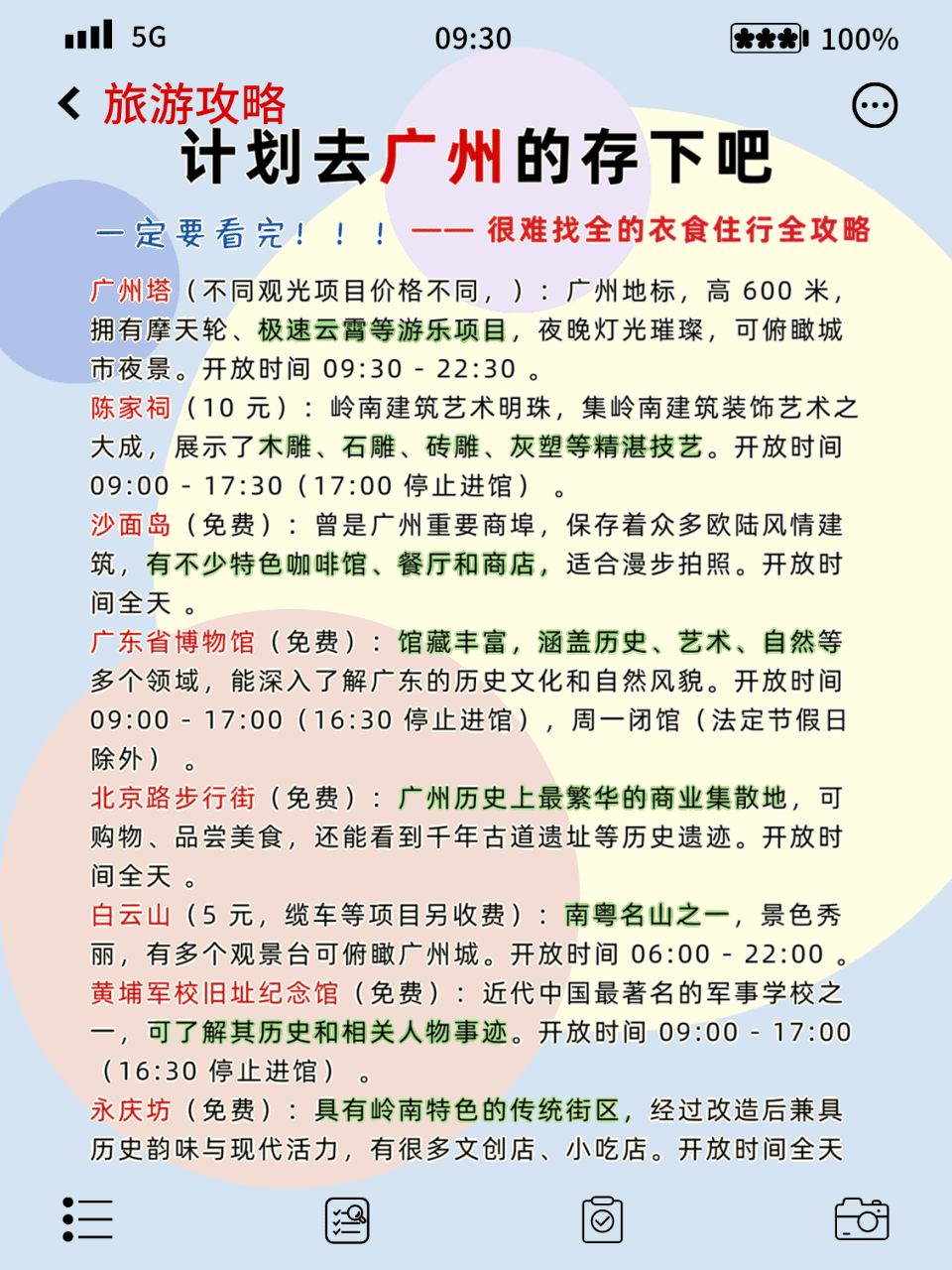 5G 09:30 100%

旅游攻略

计划去广州的存下吧

一定要看完！！！ —— 很难找全的衣食住行全攻略

广州塔（不同观光项目价格不同，）：广州地标，高 600 米，拥有摩天轮、极速云霄等游乐项目，夜晚灯光璀璨，可俯瞰城市夜景。开放时间 09:30 - 22:30 。
陈家祠（10 元）：岭南建筑艺术明珠，集岭南建筑装饰艺术之大成，展示了木雕、石雕、砖雕、灰塑等精湛技艺。开放时间 09:00 - 17:30（17:00 停止进馆） 。
沙面岛（免费）：曾是广州重要商埠，保存着众多欧陆风情建筑，有不少特色咖啡馆、餐厅和商店，适合漫步拍照。开放时间全天 。
广东省博物馆（免费）：馆藏丰富，涵盖历史、艺术、自然等多个领域，能深入了解广东的历史文化和自然风貌。开放时间 09:00 - 17:00（16:30 停止进馆），周一闭馆（法定节假日除外） 。
北京路步行街（免费）：广州历史上最繁华的商业集散地，可购物、品尝美食，还能看到千年古道遗址等历史遗迹。开放时间全天 。
白云山（5 元，缆车等项目另收费）：南粤名山之一，景色秀丽，有多个观景台可俯瞰广州城。开放时间 06:00 - 22:00 。
黄埔军校旧址纪念馆（免费）：近代中国最著名的军事学校之一，可了解其历史和相关人物事迹。开放时间 09:00 - 17:00（16:30 停止进馆） 。
永庆坊（免费）：具有岭南特色的传统街区，经过改造后兼具历史韵味与现代活力，有很多文创店、小吃店。开放时间全天